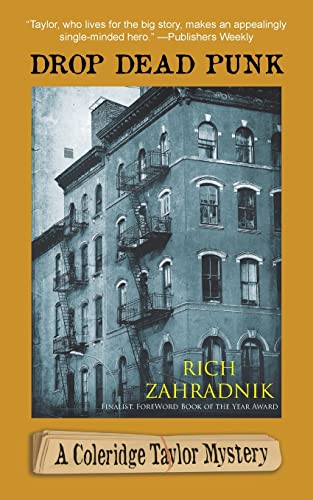 "Taylor, who lives for the big story, makes an appealingly single-minded hero." —Publishers Weekly

DROP DEAD PUNK

RICH
ZAHRADNIK

FINALIST, FOREWORD BOOK OF THE YEAR AWARD

A Coleridge Taylor Mystery